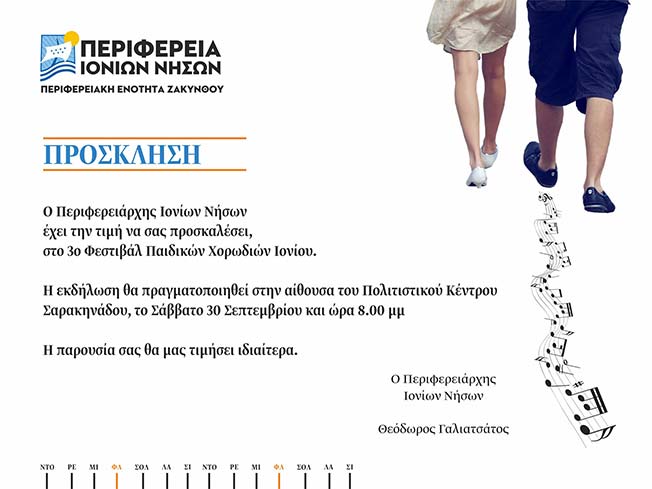 ΠΕΡΙΦΕΡΕΙΑ ΙΟΝΙΩΝ ΝΗΣΩΝ
ΠΕΡΙΦΕΡΕΙΑΚΗ ΕΝΟΤΗΤΑ ΖΑΚΥΝΘΟΥ

ΠΡΟΣΚΛΗΣΗ

Ο Περιφερειάρχης Ιονίων Νήσων
έχει την τιμή να σας προσκαλέσει,
στο 3ο Φεστιβάλ Παιδικών Χορωδιών Ιονίου.

Η εκδήλωση θα πραγματοποιηθεί στην αίθουσα του Πολιτιστικού Κέντρου Σαρακηνάδου, το Σάββατο 30 Σεπτεμβρίου και ώρα 8.00 μμ

Η παρουσία σας θα μας τιμήσει ιδιαίτερα.

Ο Περιφερειάρχης
Ιονίων Νήσων

Θεόδωρος Γαλιατσάτος

ΝΤΟ ΡΕ ΜΙ ΦΑ ΣΟΛ ΛΑ ΣΙ ΝΤΟ ΡΕ ΜΙ ΦΑ ΣΟΛ ΛΑ ΣΙ